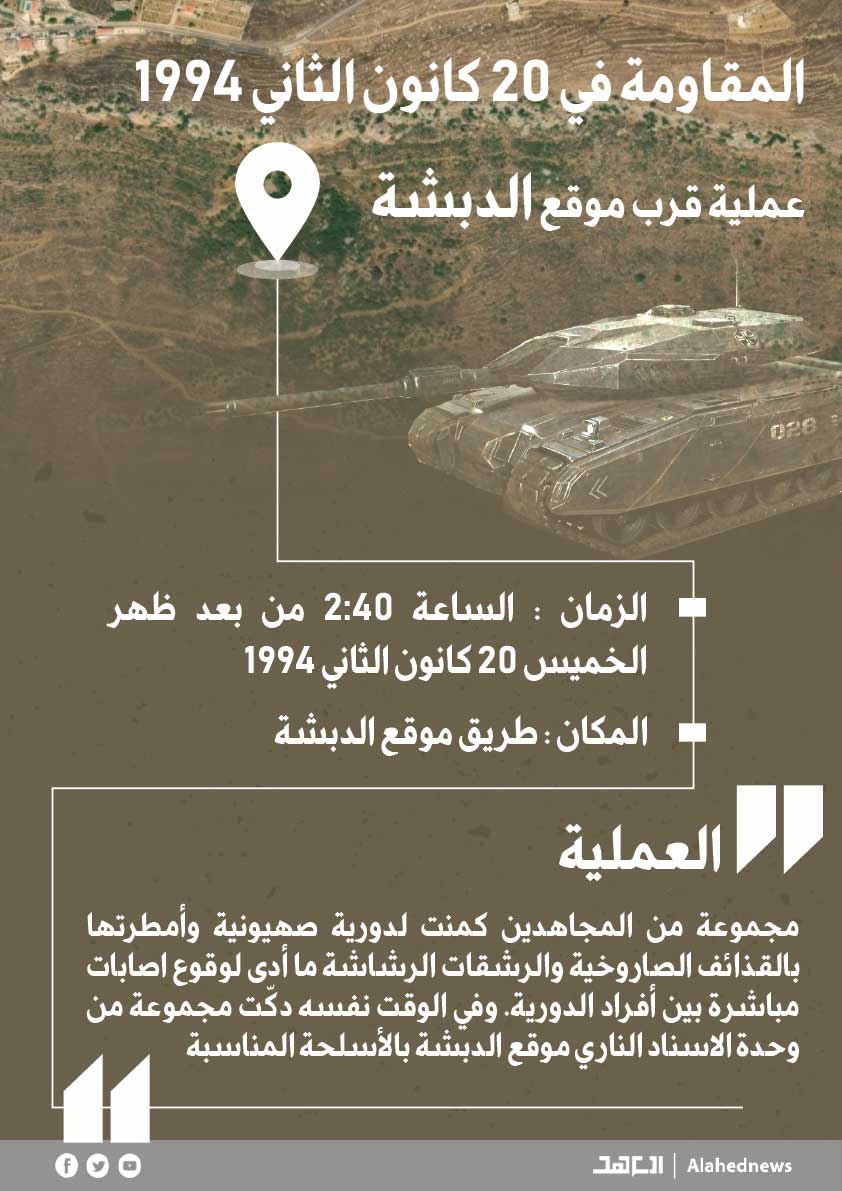 المقاومة في 20 كانون الثاني 1994

عملية قرب موقع الدبشة

028

الزمان : الساعة 2:40 من بعد ظهر الخميس 20 كانون الثاني 1994

المكان : طريق موقع الدبشة

العملية

مجموعة من المجاهدين كمنت لدورية صهيونية وأمطرتها بالقذائف الصاروخية والرشقات الرشاشة ما أدى لوقوع اصابات مباشرة بين أفراد الدورية. وفي الوقت نفسه دكّت مجموعة من وحدة الاسناد الناري موقع الدبشة بالأسلحة المناسبة

العهد | Alahednews